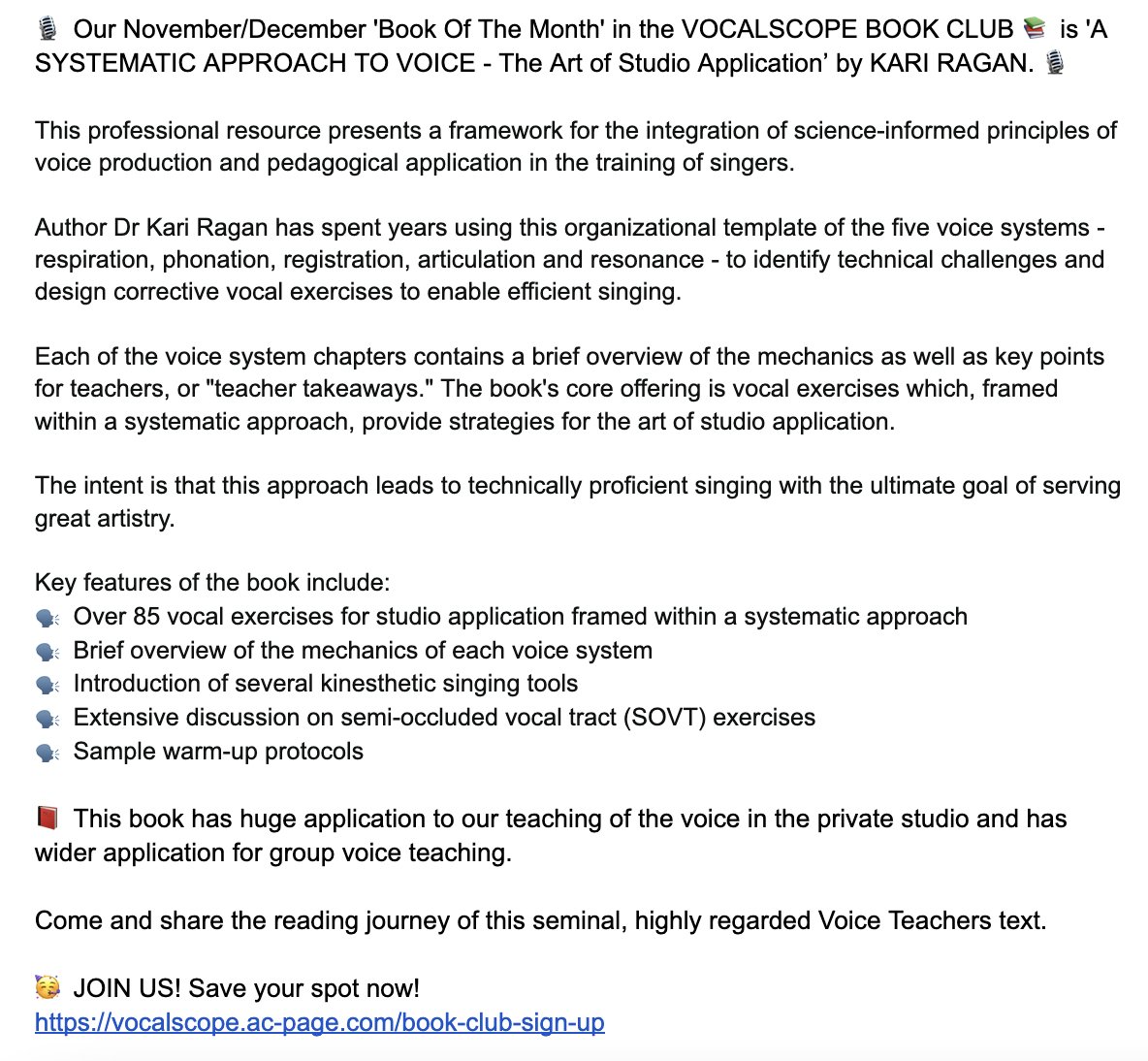 🎙️ Our November/December 'Book Of The Month' in the VOCALSCOPE BOOK CLUB 📚 is 'A SYSTEMATIC APPROACH TO VOICE - The Art of Studio Application' by KARI RAGAN. 🎙️

This professional resource presents a framework for the integration of science-informed principles of voice production and pedagogical application in the training of singers.

Author Dr Kari Ragan has spent years using this organizational template of the five voice systems - respiration, phonation, registration, articulation and resonance - to identify technical challenges and design corrective vocal exercises to enable efficient singing.

Each of the voice system chapters contains a brief overview of the mechanics as well as key points for teachers, or "teacher takeaways." The book's core offering is vocal exercises which, framed within a systematic approach, provide strategies for the art of studio application.

The intent is that this approach leads to technically proficient singing with the ultimate goal of serving great artistry.

Key features of the book include:
🗣️ Over 85 vocal exercises for studio application framed within a systematic approach
🗣️ Brief overview of the mechanics of each voice system
🗣️ Introduction of several kinesthetic singing tools
🗣️ Extensive discussion on semi-occluded vocal tract (SOVT) exercises
🗣️ Sample warm-up protocols

📕 This book has huge application to our teaching of the voice in the private studio and has wider application for group voice teaching.

Come and share the reading journey of this seminal, highly regarded Voice Teachers text.

🥳 JOIN US! Save your spot now!
https://vocalscope.ac-page.com/book-club-sign-up